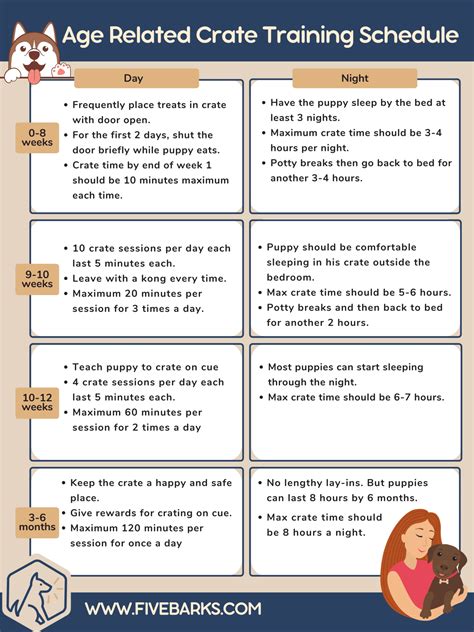 Age Related Crate Training Schedule

| | Day | Night |
|---|---|---|
| 0-8 weeks | • Frequently place treats in crate with door open. • For the first 2 days, shut the door briefly while puppy eats. • Crate time by end of week 1 should be 10 minutes maximum each time. | • Have the puppy sleep by the bed at least 3 nights. • Maximum crate time should be 3-4 hours per night. • Potty breaks then go back to bed for another 3-4 hours. |
| 9-10 weeks | • 10 crate sessions per day each last 5 minutes each. • Leave with a kong every time. • Maximum 20 minutes per session for 3 times a day. | • Puppy should be comfortable sleeping in his crate outside the bedroom. • Max crate time should be 5-6 hours. • Potty breaks and then back to bed for another 2 hours. |
| 10-12 weeks | • Teach puppy to crate on cue • 4 crate sessions per day each last 5 minutes each. • Maximum 60 minutes per session for 2 times a day | • Most puppies can start sleeping through the night. • Max crate time should be 6-7 hours. |
| 3-6 months | • Keep the crate a happy and safe place. • Give rewards for crating on cue. • Maximum 120 minutes per session for once a day | • No lengthy lay-ins. But puppies can last 8 hours by 6 months. • Max crate time should be 8 hours a night. |

WWW.FIVEBARKS.COM